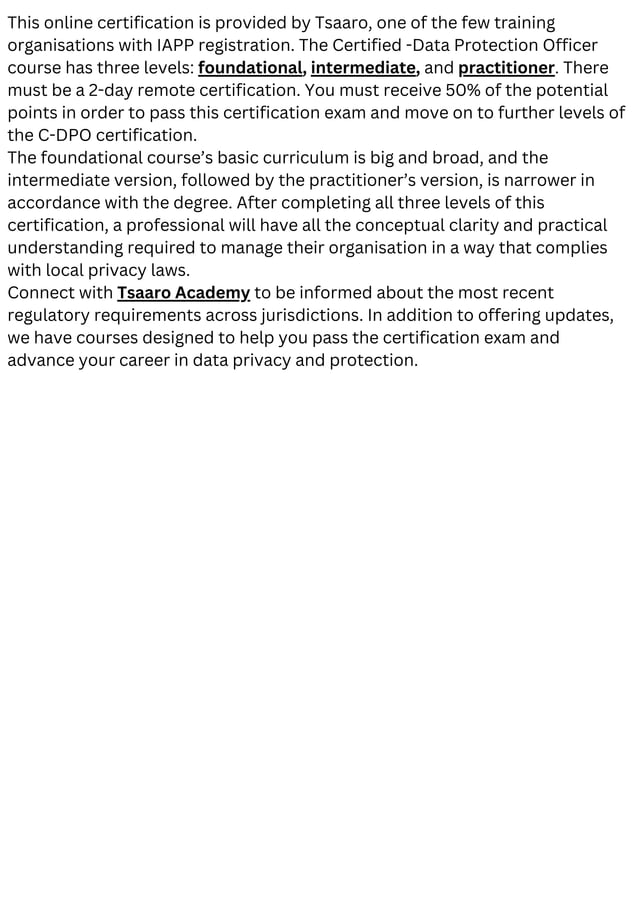 This online certification is provided by Tsaaro, one of the few training organisations with IAPP registration. The Certified -Data Protection Officer course has three levels: foundational, intermediate, and practitioner. There must be a 2-day remote certification. You must receive 50% of the potential points in order to pass this certification exam and move on to further levels of the C-DPO certification.
The foundational course's basic curriculum is big and broad, and the intermediate version, followed by the practitioner's version, is narrower in accordance with the degree. After completing all three levels of this certification, a professional will have all the conceptual clarity and practical understanding required to manage their organisation in a way that complies with local privacy laws.
Connect with Tsaaro Academy to be informed about the most recent regulatory requirements across jurisdictions. In addition to offering updates, we have courses designed to help you pass the certification exam and advance your career in data privacy and protection.